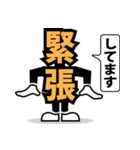 緊張

してます